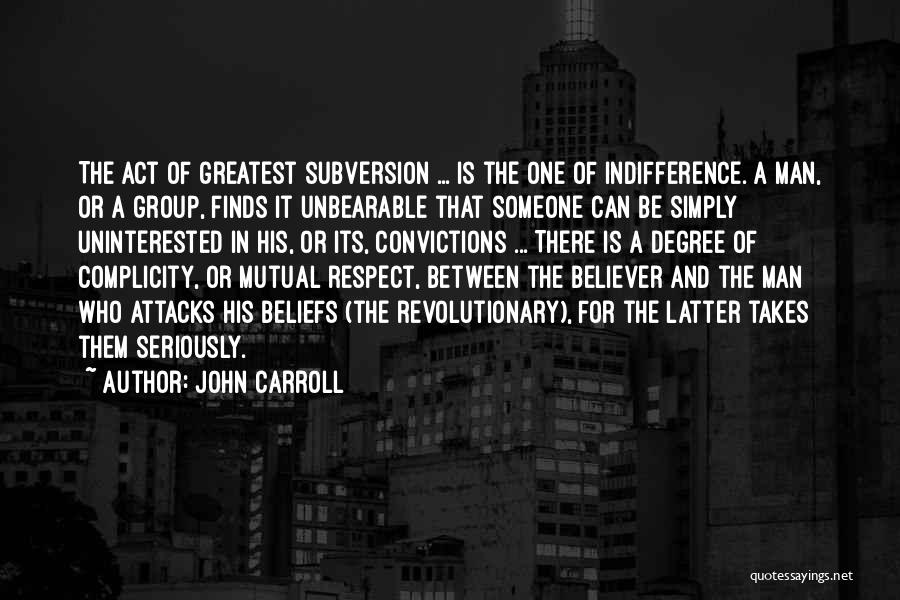 THE ACT OF GREATEST SUBVERSION ... IS THE ONE OF INDIFFERENCE. A MAN, OR A GROUP, FINDS IT UNBEARABLE THAT SOMEONE CAN BE SIMPLY UNINTERESTED IN HIS, OR ITS, CONVICTIONS ... THERE IS A DEGREE OF COMPLICITY, OR MUTUAL RESPECT, BETWEEN THE BELIEVER AND THE MAN WHO ATTACKS HIS BELIEFS (THE REVOLUTIONARY), FOR THE LATTER TAKES THEM SERIOUSLY.

~ AUTHOR: JOHN CARROLL

quotessayings.net